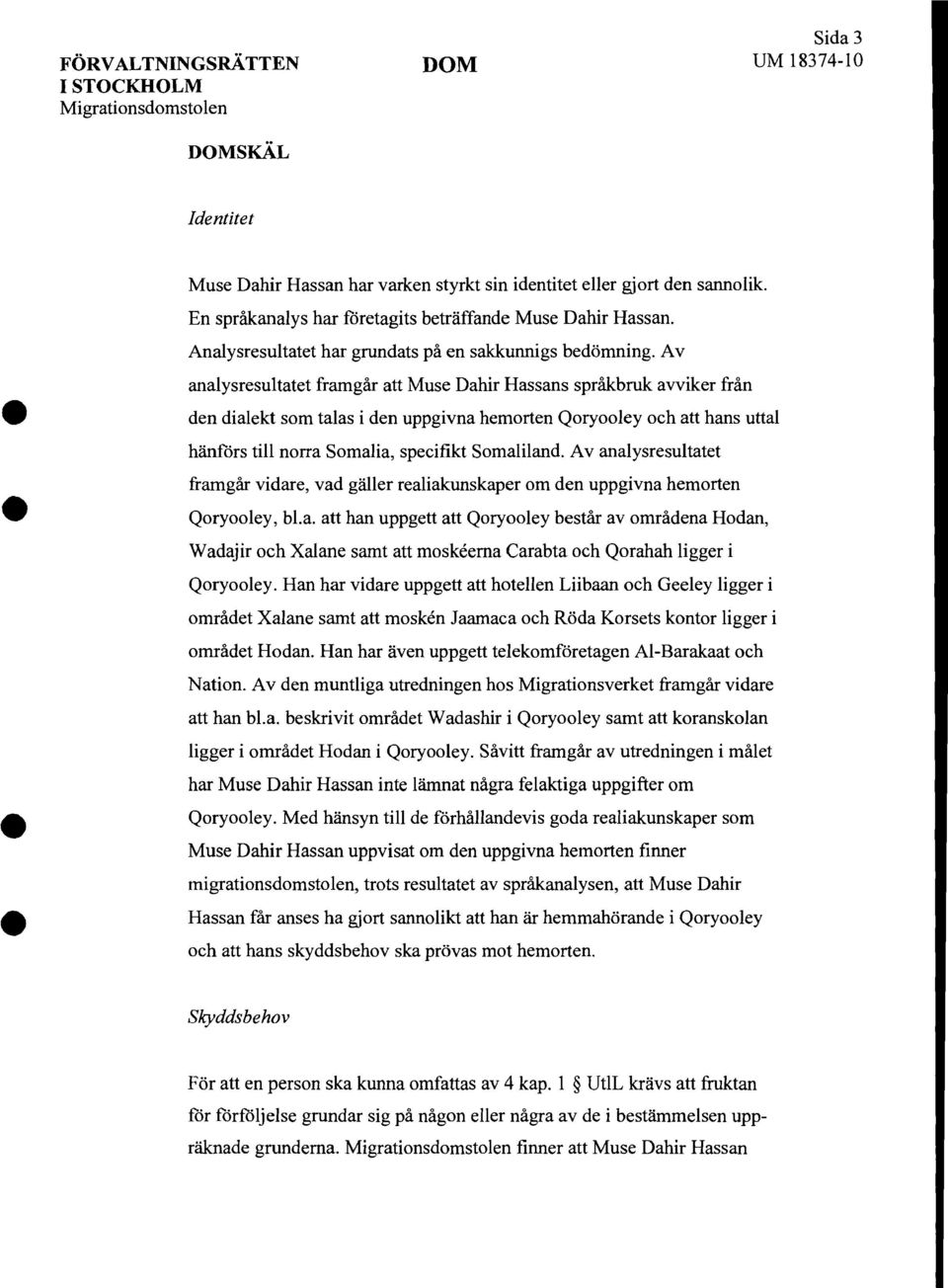 FÖRVALTNINGSRÄTTEN I STOCKHOLM
Migrationsdomstolen

DOM

Sida 3
UM 18374-10

DOMSKÄL

Identitet

Muse Dahir Hassan har varken styrkt sin identitet eller gjort den sannolik. En språkanalys har företagits beträffande Muse Dahir Hassan. Analysresultatet har grundats på en sakkunnigs bedömning. Av analysresultatet framgår att Muse Dahir Hassans språkbruk avviker från den dialekt som talas i den uppgivna hemorten Qoryooley och att hans uttal hänförs till norra Somalia, specifikt Somaliland. Av analysresultatet framgår vidare, vad gäller realiakunskaper om den uppgivna hemorten Qoryooley, bl.a. att han uppgett att Qoryooley består av områdena Hodan, Wadajir och Xalane samt att moskéerna Carabta och Qorahah ligger i Qoryooley. Han har vidare uppgett att hotellen Liibaan och Geeley ligger i området Xalane samt att moskén Jaamaca och Röda Korsets kontor ligger i området Hodan. Han har även uppgett telekomföretagen Al-Barakaat och Nation. Av den muntliga utredningen hos Migrationsverket framgår vidare att han bl.a. beskrivit området Wadashir i Qoryooley samt att koranskolan ligger i området Hodan i Qoryooley. Såvitt framgår av utredningen i målet har Muse Dahir Hassan inte lämnat några felaktiga uppgifter om Qoryooley. Med hänsyn till de förhållandevis goda realiakunskaper som Muse Dahir Hassan uppvisat om den uppgivna hemorten finner migrationsdomstolen, trots resultatet av språkanalysen, att Muse Dahir Hassan får anses ha gjort sannolikt att han är hemmahörande i Qoryooley och att hans skyddsbehov ska prövas mot hemorten.

Skyddsbehov

För att en person ska kunna omfattas av 4 kap. 1 § UtlL krävs att fruktan för förföljelse grundar sig på någon eller några av de i bestämmelsen uppräknade grunderna. Migrationsdomstolen finner att Muse Dahir Hassan